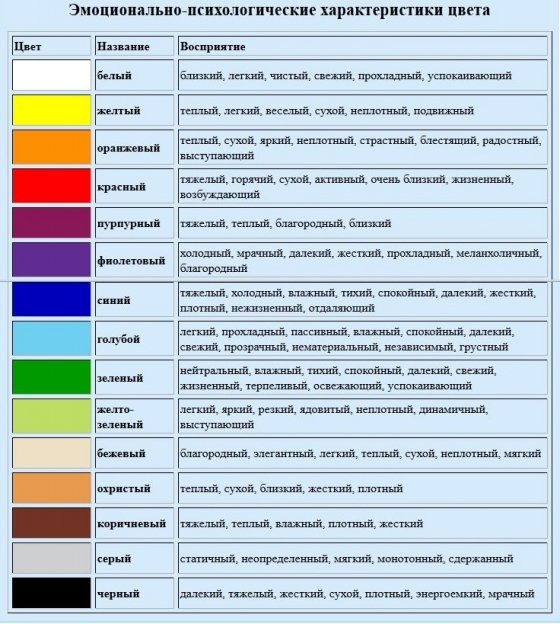 Эмоционально-психологические характеристики цвета

| Цвет | Название | Восприятие |
|---|---|---|
| | белый | близкий, легкий, чистый, свежий, прохладный, успокаивающий |
| | желтый | теплый, легкий, веселый, сухой, неплотный, подвижный |
| | оранжевый | теплый, сухой, яркий, неплотный, страстный, блестящий, радостный, выступающий |
| | красный | тяжелый, горячий, сухой, активный, очень близкий, жизненный, возбуждающий |
| | пурпурный | тяжелый, теплый, благородный, близкий |
| | фиолетовый | холодный, мрачный, далекий, жесткий, прохладный, меланхоличный, благородный |
| | синий | тяжелый, холодный, влажный, тихий, спокойный, далекий, жесткий, плотный, нежизненный, отдаляющий |
| | голубой | легкий, прохладный, пассивный, влажный, спокойный, далекий, свежий, прозрачный, нематериальный, независимый, грустный |
| | зеленый | нейтральный, влажный, тихий, спокойный, далекий, свежий, жизненный, терпеливый, освежающий, успокаивающий |
| | желто-зеленый | легкий, яркий, резкий, ядовитый, неплотный, динамичный, выступающий |
| | бежевый | благородный, элегантный, легкий, теплый, сухой, неплотный, мягкий |
| | охристый | теплый, сухой, близкий, жесткий, плотный |
| | коричневый | тяжелый, теплый, влажный, плотный, жесткий |
| | серый | статичный, неопределенный, мягкий, монотонный, сдержанный |
| | черный | далекий, тяжелый, жесткий, сухой, плотный, энергоемкий, мрачный |